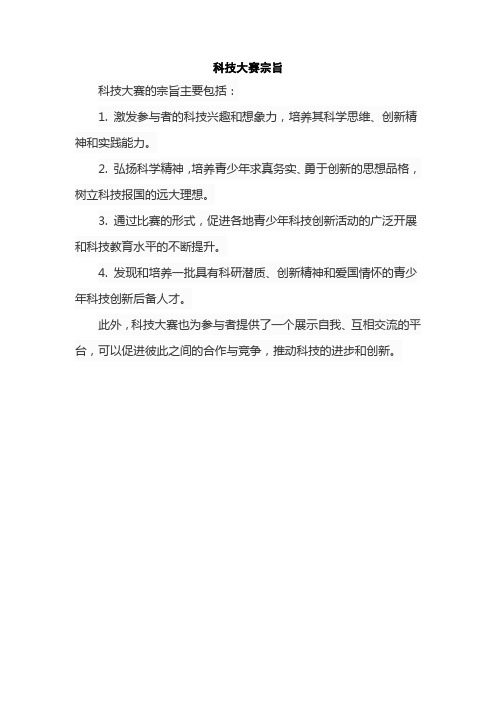 科技大赛宗旨

科技大赛的宗旨主要包括：

1. 激发参与者的科技兴趣和想象力，培养其科学思维、创新精神和实践能力。

2. 弘扬科学精神，培养青少年求真务实、勇于创新的思想品格，树立科技报国的远大理想。

3. 通过比赛的形式，促进各地青少年科技创新活动的广泛开展和科技教育水平的不断提升。

4. 发现和培养一批具有科研潜质、创新精神和爱国情怀的青少年科技创新后备人才。

此外，科技大赛也为参与者提供了一个展示自我、互相交流的平台，可以促进彼此之间的合作与竞争，推动科技的进步和创新。